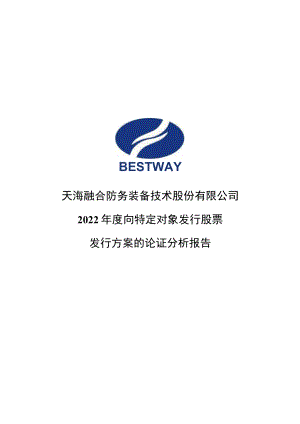 BESTWAY

天海融合防务装备技术股份有限公司

2022 年度向特定对象发行股票

发行方案的论证分析报告